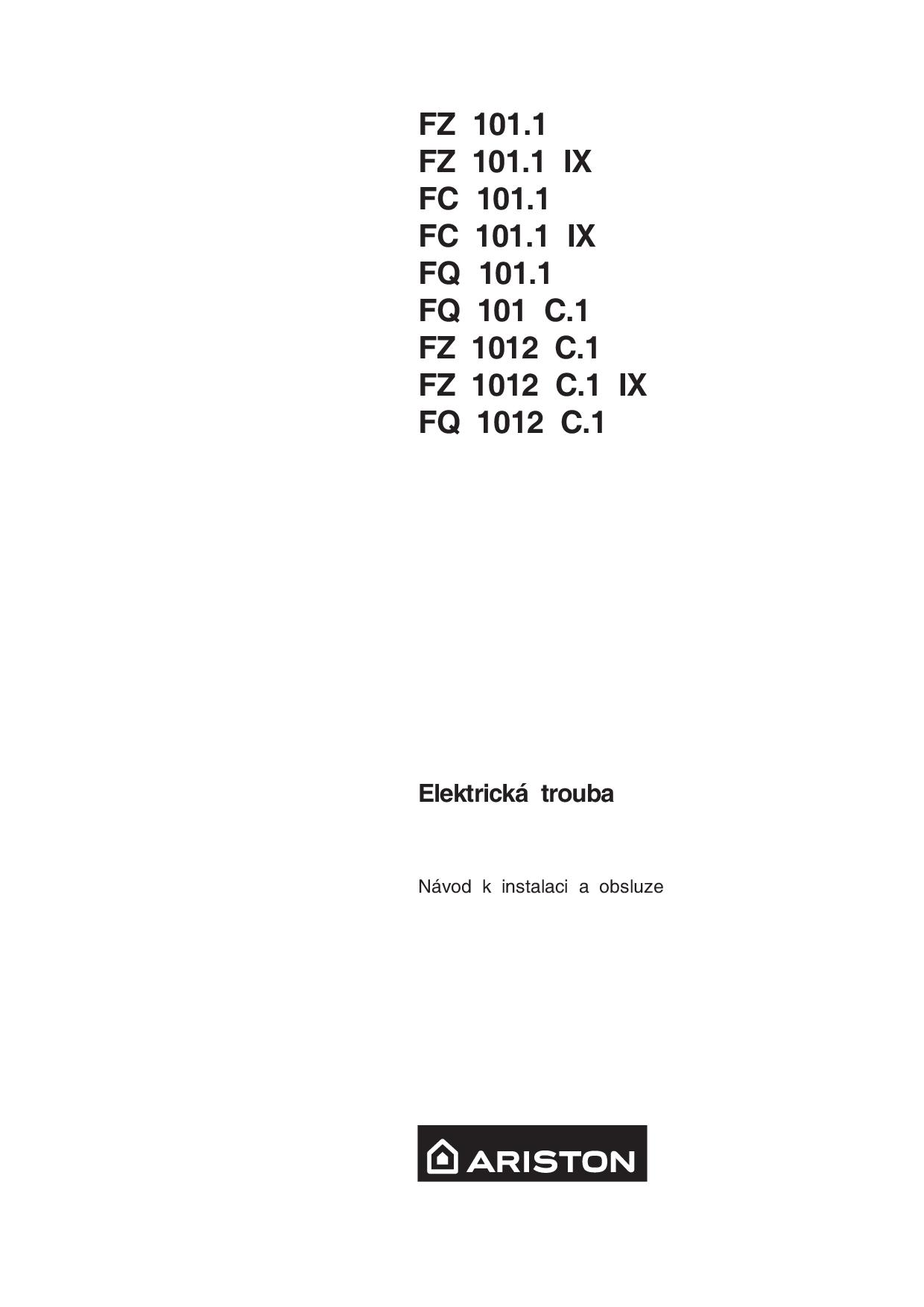 FZ 101.1
FZ 101.1 IX
FC 101.1
FC 101.1 IX
FQ 101.1
FQ 101 C.1
FZ 1012 C.1
FZ 1012 C.1 IX
FQ 1012 C.1

Elektrická trouba

Návod k instalaci a obsluze

ARISTON